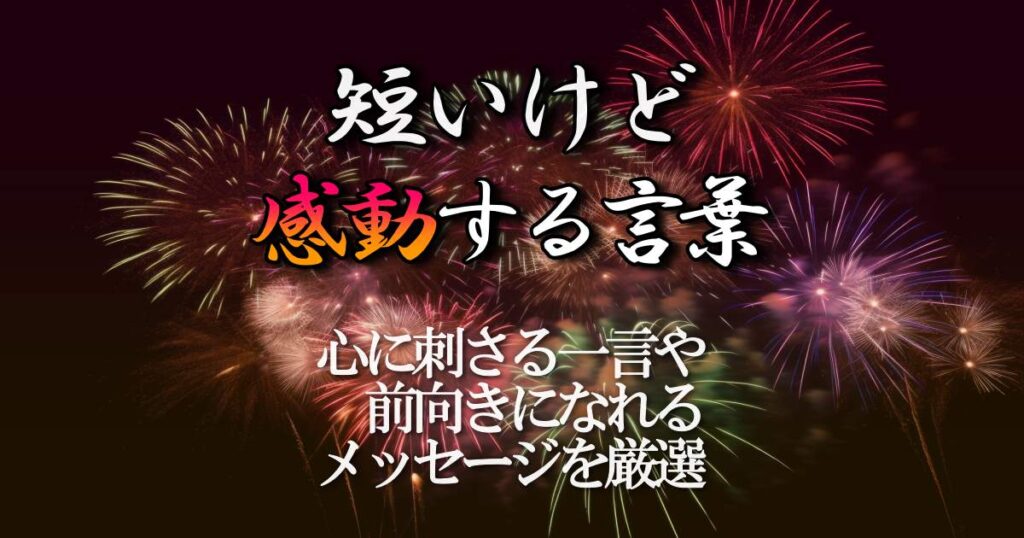 短いけど
感動する言葉

心に刺さる一言や
前向きになれる
メッセージを厳選